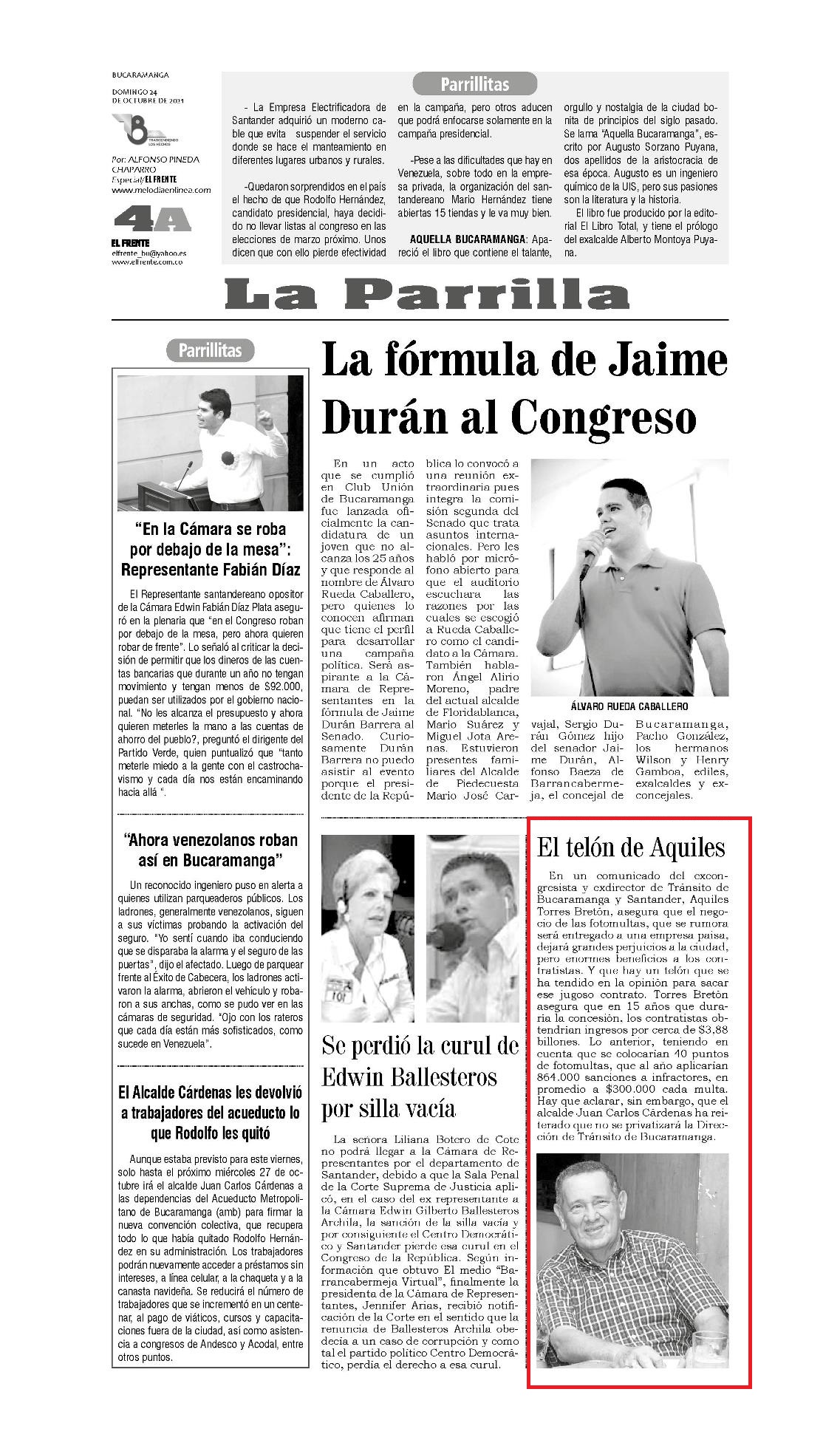 BUCARAMANGA
DOMINGO 24 DE OCTUBRE DE 2021

TRASCENDIENDO LOS HECHOS

Por: ALFONSO PINEDA CHAPARRO
Especial/EL FRENTE
www.melodiaenlinea.com

4A

EL FRENTE
elfrente_bu@yahoo.es
www.elfrente.com.co

Parrillitas

- La Empresa Electrificadora de Santander adquirió un moderno cable que evita suspender el servicio donde se hace el mantenimiento en diferentes lugares urbanos y rurales.

-Quedaron sorprendidos en el país el hecho de que Rodolfo Hernández, candidato presidencial, haya decidido no llevar listas al congreso en las elecciones de marzo próximo. Unos dicen que con ello pierde efectividad en la campaña, pero otros aducen que podrá enfocarse solamente en la campaña presidencial.

-Pese a las dificultades que hay en Venezuela, sobre todo en la empresa privada, la organización del santandereano Mario Hernández tiene abiertas 15 tiendas y le va muy bien.

AQUELLA BUCARAMANGA: Apareció el libro que contiene el talante, orgullo y nostalgia de la ciudad bonita de principios del siglo pasado. Se lama "Aquella Bucaramanga", escrito por Augusto Sorzano Puyana, dos apellidos de la aristocracia de esa época. Augusto es un ingeniero químico de la UIS, pero sus pasiones son la literatura y la historia.

El libro fue producido por la editorial El Libro Total, y tiene el prólogo del exalcalde Alberto Montoya Puyana.

La Parrilla

Parrillitas

"En la Cámara se roba por debajo de la mesa": Representante Fabián Díaz

El Representante santandereano opositor de la Cámara Edwin Fabián Díaz Plata aseguró en la plenaria que "en el Congreso roban por debajo de la mesa, pero ahora quieren robar de frente". Lo señaló al criticar la decisión de permitir que los dineros de las cuentas bancarias que durante un año no tengan movimiento y tengan menos de $92.000, puedan ser utilizados por el gobierno nacional. "No les alcanza el presupuesto y ahora quieren meterles la mano a las cuentas de ahorro del pueblo?, preguntó el dirigente del Partido Verde, quien puntualizó que "tanto meterle miedo a la gente con el castrochavismo y cada día nos están encaminando hacia allá ".

"Ahora venezolanos roban así en Bucaramanga"

Un reconocido ingeniero puso en alerta a quienes utilizan parqueaderos públicos. Los ladrones, generalmente venezolanos, siguen a sus víctimas probando la activación del seguro. "Yo sentí cuando iba conduciendo que se disparaba la alarma y el seguro de las puertas", dijo el afectado. Luego de parquear frente al Éxito de Cabecera, los ladrones activaron la alarma, abrieron el vehículo y robaron a sus anchas, como se pudo ver en las cámaras de seguridad. "Ojo con los rateros que cada día están más sofisticados, como sucede en Venezuela".

El Alcalde Cárdenas les devolvió a trabajadores del acueducto lo que Rodolfo les quitó

Aunque estaba previsto para este viernes, solo hasta el próximo miércoles 27 de octubre irá el alcalde Juan Carlos Cárdenas a las dependencias del Acueducto Metropolitano de Bucaramanga (amb) para firmar la nueva convención colectiva, que recupera todo lo que había quitado Rodolfo Hernández en su administración. Los trabajadores podrán nuevamente acceder a préstamos sin intereses, a línea celular, a la chaqueta y a la canasta navideña. Se reducirá el número de trabajadores que se incrementó en un centenar, al pago de viáticos, cursos y capacitaciones fuera de la ciudad, así como asistencia a congresos de Andesco y Acodal, entre otros puntos.

La fórmula de Jaime Durán al Congreso

En un acto que se cumplió en Club Unión de Bucaramanga fue lanzada oficialmente la candidatura de un joven que no alcanza los 25 años y que responde al nombre de Álvaro Rueda Caballero, pero quienes lo conocen afirman que tiene el perfil para desarrollar una campaña política. Será aspirante a la Cámara de Representantes en la fórmula de Jaime Durán Barrera al Senado. Curiosamente Durán Barrera no puedo asistir al evento porque el presidente de la República lo convocó a una reunión extraordinaria pues integra la comisión segunda del Senado que trata asuntos internacionales. Pero les habló por micrófono abierto para que el auditorio escuchara las razones por las cuales se escogió a Rueda Caballero como el candidato a la Cámara. También hablaron Ángel Alirio Moreno, padre del actual alcalde de Floridablanca, Mario Suárez y Miguel Jota Arenas. Estuvieron presentes familiares del Alcalde de Piedecuesta Mario José Carvajal, Sergio Durán Gómez hijo del senador Jaime Durán, Alfonso Baeza de Barrancabermeja, el concejal de Bucaramanga, Pacho González, los hermanos Wilson y Henry Gamboa, ediles, exalcaldes y exconcejales.

ÁLVARO RUEDA CABALLERO

Se perdió la curul de Edwin Ballesteros por silla vacía

La señora Liliana Botero de Cote no podrá llegar a la Cámara de Representantes por el departamento de Santander, debido a que la Sala Penal de la Corte Suprema de Justicia aplicó, en el caso del ex representante a la Cámara Edwin Gilberto Ballesteros Archila, la sanción de la silla vacía y por consiguiente el Centro Democrático y Santander pierde esa curul en el Congreso de la República. Según información que obtuvo El medio "Barrancabermeja Virtual", finalmente la presidenta de la Cámara de Representantes, Jennifer Arias, recibió notificación de la Corte en el sentido que la renuncia de Ballesteros Archila obedecía a un caso de corrupción y como tal el partido político Centro Democrático, perdía el derecho a esa curul.

El telón de Aquiles

En un comunicado del excongresista y exdirector de Tránsito de Bucaramanga y Santander, Aquiles Torres Bretón, asegura que el negocio de las fotomultas, que se rumora será entregado a una empresa paisa, dejará grandes perjuicios a la ciudad, pero enormes beneficios a los contratistas. Y que hay un telón que se ha tendido en la opinión para sacar ese jugoso contrato. Torres Bretón asegura que en 15 años que duraría la concesión. los contratistas obtendrían ingresos por cerca de $3.88 billones. Lo anterior, teniendo en cuenta que se colocarían 40 puntos de fotomultas, que al año aplicarían 864.000 sanciones a infractores, en promedio a $300.000 cada multa. Hay que aclarar, sin embargo, que el alcalde Juan Carlos Cárdenas ha reiterado que no se privatizará la Dirección de Tránsito de Bucaramanga.